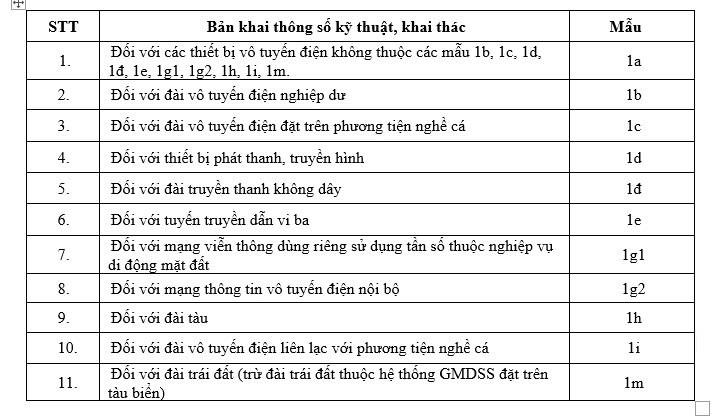 | STT | Bản khai thông số kỹ thuật, khai thác | Mẫu |
|---|---|---|
| 1. | Đối với các thiết bị vô tuyến điện không thuộc các mẫu 1b, 1c, 1d, 1đ, 1e, 1g1, 1g2, 1h, 1i, 1m. | 1a |
| 2. | Đối với đài vô tuyến điện nghiệp dư | 1b |
| 3. | Đối với đài vô tuyến điện đặt trên phương tiện nghề cá | 1c |
| 4. | Đối với thiết bị phát thanh, truyền hình | 1d |
| 5. | Đối với đài truyền thanh không dây | 1đ |
| 6. | Đối với tuyến truyền dẫn vi ba | 1e |
| 7. | Đối với mạng viễn thông dùng riêng sử dụng tần số thuộc nghiệp vụ di động mặt đất | 1g1 |
| 8. | Đối với mạng thông tin vô tuyến điện nội bộ | 1g2 |
| 9. | Đối với đài tàu | 1h |
| 10. | Đối với đài vô tuyến điện liên lạc với phương tiện nghề cá | 1i |
| 11. | Đối với đài trái đất (trừ đài trái đất thuộc hệ thống GMDSS đặt trên tàu biển) | 1m |